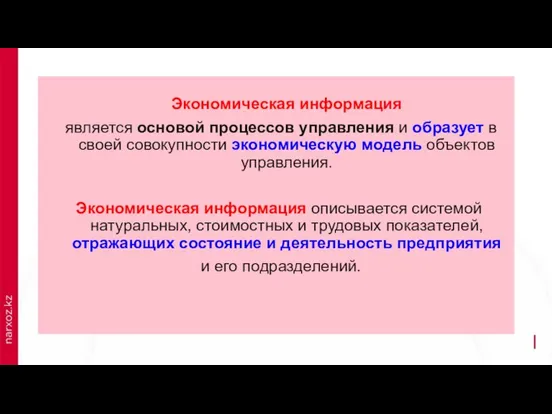 Экономическая информация

является основой процессов управления и образует в своей совокупности экономическую модель объектов управления.

Экономическая информация описывается системой натуральных, стоимостных и трудовых показателей, отражающих состояние и деятельность предприятия и его подразделений.

narxoz.kz